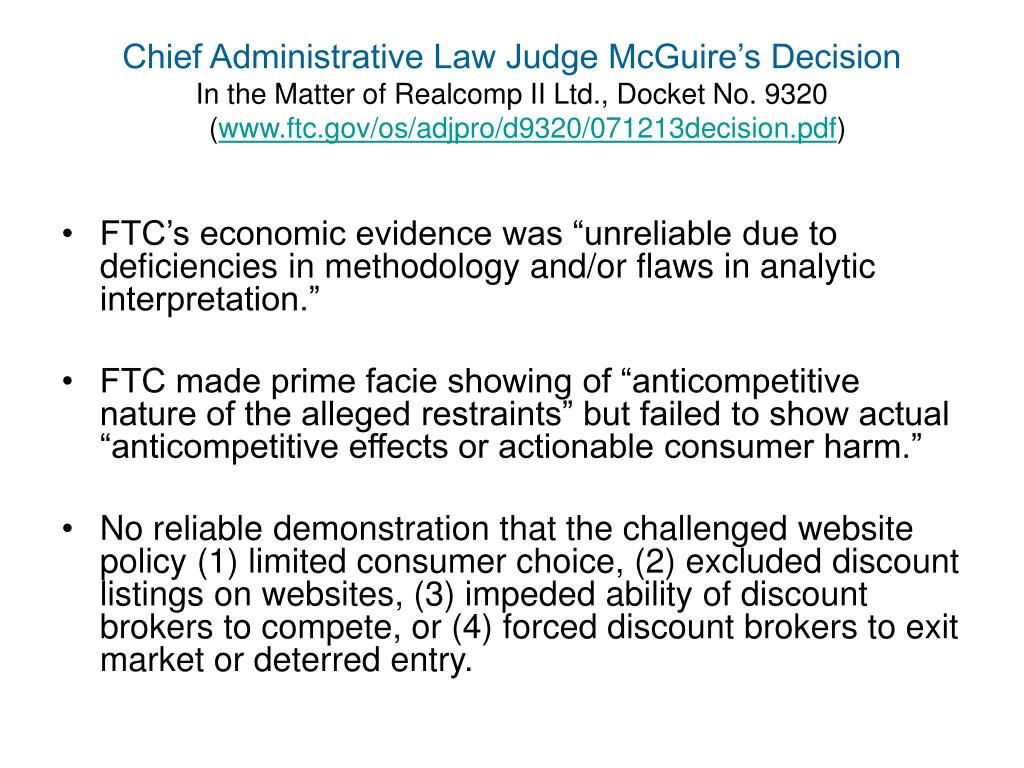 Chief Administrative Law Judge McGuire’s Decision
In the Matter of Realcomp II Ltd., Docket No. 9320
(www.ftc.gov/os/adjpro/d9320/071213decision.pdf)

• FTC’s economic evidence was “unreliable due to deficiencies in methodology and/or flaws in analytic interpretation.”

• FTC made prime facie showing of “anticompetitive nature of the alleged restraints” but failed to show actual “anticompetitive effects or actionable consumer harm.”

• No reliable demonstration that the challenged website policy (1) limited consumer choice, (2) excluded discount listings on websites, (3) impeded ability of discount brokers to compete, or (4) forced discount brokers to exit market or deterred entry.